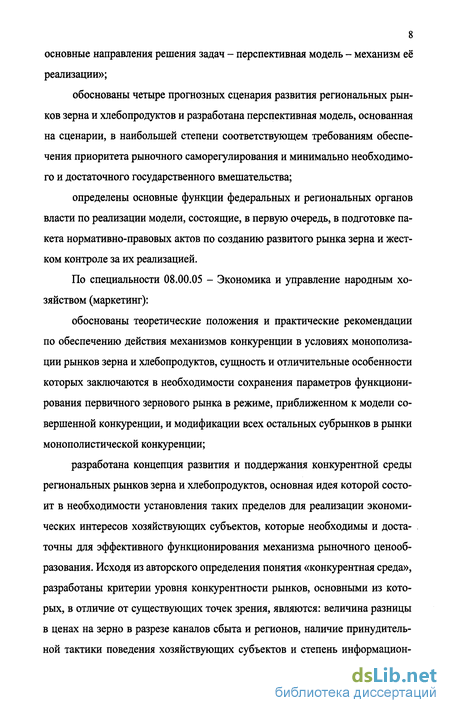 8

основные направления решения задач – перспективная модель – механизм её реализации»;

обоснованы четыре прогнозных сценария развития региональных рынков зерна и хлебопродуктов и разработана перспективная модель, основанная на сценарии, в наибольшей степени соответствующем требованиям обеспечения приоритета рыночного саморегулирования и минимально необходимого и достаточного государственного вмешательства;

определены основные функции федеральных и региональных органов власти по реализации модели, состоящие, в первую очередь, в подготовке пакета нормативно-правовых актов по созданию развитого рынка зерна и жестком контроле за их реализацией.

По специальности 08.00.05 – Экономика и управление народным хозяйством (маркетинг):

обоснованы теоретические положения и практические рекомендации по обеспечению действия механизмов конкуренции в условиях монополизации рынков зерна и хлебопродуктов, сущность и отличительные особенности которых заключаются в необходимости сохранения параметров функционирования первичного зернового рынка в режиме, приближенном к модели совершенной конкуренции, и модификации всех остальных субрынков в рынки монополистической конкуренции;

разработана концепция развития и поддержания конкурентной среды региональных рынков зерна и хлебопродуктов, основная идея которой состоит в необходимости установления таких пределов для реализации экономических интересов хозяйствующих субъектов, которые необходимы и достаточны для эффективного функционирования механизма рыночного ценообразования. Исходя из авторского определения понятия «конкурентная среда», разработаны критерии уровня конкурентности рынков, основными из которых, в отличие от существующих точек зрения, являются: величина разницы в ценах на зерно в разрезе каналов сбыта и регионов, наличие принудительной тактики поведения хозяйствующих субъектов и степень информацион-

dsLib.net
библиотека диссертаций